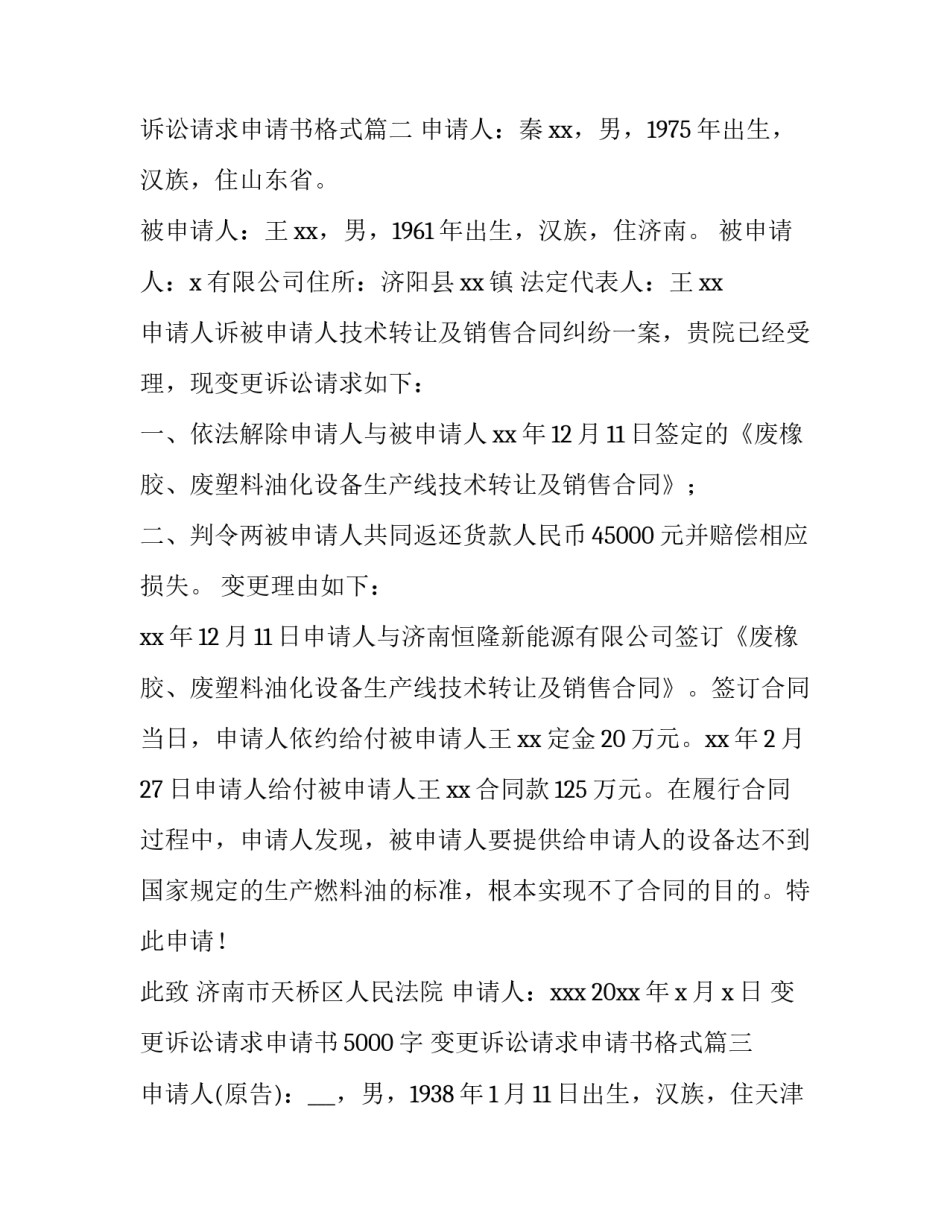 诉讼请求申请书格式篇二 申请人：秦 xx，男，1975 年出生，汉族，住山东省。

被申请人：王 xx，男，1961 年出生，汉族，住济南。 被申请人：x 有限公司住所：济阳县 xx 镇 法定代表人：王 xx

申请人诉被申请人技术转让及销售合同纠纷一案，贵院已经受理，现变更诉讼请求如下：

一、依法解除申请人与被申请人 xx 年 12 月 11 日签定的《废橡胶、废塑料油化设备生产线技术转让及销售合同》；

二、判令两被申请人共同返还货款人民币 45000 元并赔偿相应损失。 变更理由如下：

xx 年 12 月 11 日申请人与济南恒隆新能源有限公司签订《废橡胶、废塑料油化设备生产线技术转让及销售合同》。签订合同当日，申请人依约给付被申请人王 xx 定金 20 万元。xx 年 2 月 27 日申请人给付被申请人王 xx 合同款 125 万元。在履行合同过程中，申请人发现，被申请人要提供给申请人的设备达不到国家规定的生产燃料油的标准，根本实现不了合同的目的。特此申请！

此致 济南市天桥区人民法院 申请人：xxx 20xx 年 x 月 x 日 变更诉讼请求申请书 5000 字 变更诉讼请求申请书格式篇三

申请人(原告)：__，男，1938 年 1 月 11 日出生，汉族，住天津